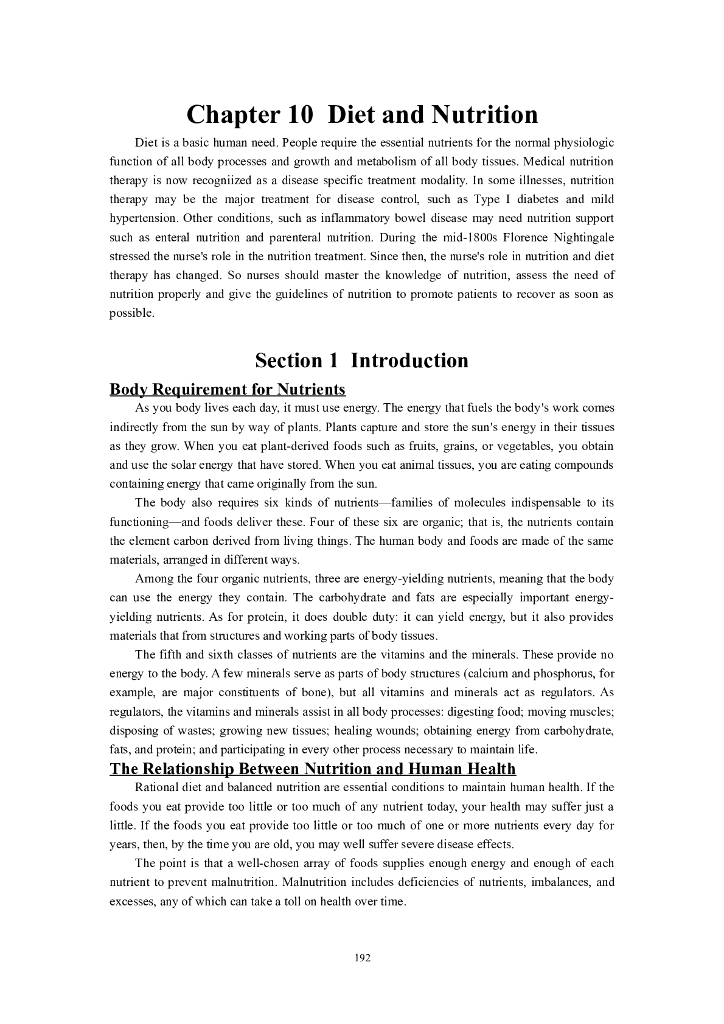 Chapter 10 Diet and Nutrition

Diet is a basic human need. People require the essential nutrients for the normal physiologic function of all body processes and growth and metabolism of all body tissues. Medical nutrition therapy is now recogniized as a disease specific treatment modality. In some illnesses, nutrition therapy may be the major treatment for disease control, such as Type I diabetes and mild hypertension. Other conditions, such as inflammatory bowel disease may need nutrition support such as enteral nutrition and parenteral nutrition. During the mid-1800s Florence Nightingale stressed the nurse's role in the nutrition treatment. Since then, the nurse's role in nutrition and diet therapy has changed. So nurses should master the knowledge of nutrition, assess the need of nutrition properly and give the guidelines of nutrition to promote patients to recover as soon as possible.

Section 1 Introduction

Body Requirement for Nutrients

As you body lives each day, it must use energy. The energy that fuels the body's work comes indirectly from the sun by way of plants. Plants capture and store the sun's energy in their tissues as they grow. When you eat plant-derived foods such as fruits, grains, or vegetables, you obtain and use the solar energy that have stored. When you eat animal tissues, you are eating compounds containing energy that came originally from the sun.

The body also requires six kinds of nutrients—families of molecules indispensable to its functioning—and foods deliver these. Four of these six are organic; that is, the nutrients contain the element carbon derived from living things. The human body and foods are made of the same materials, arranged in different ways.

Among the four organic nutrients, three are energy-yielding nutrients, meaning that the body can use the energy they contain. The carbohydrate and fats are especially important energy-yielding nutrients. As for protein, it does double duty: it can yield energy, but it also provides materials that from structures and working parts of body tissues.

The fifth and sixth classes of nutrients are the vitamins and the minerals. These provide no energy to the body. A few minerals serve as parts of body structures (calcium and phosphorus, for example, are major constituents of bone), but all vitamins and minerals act as regulators. As regulators, the vitamins and minerals assist in all body processes: digesting food; moving muscles; disposing of wastes; growing new tissues; healing wounds; obtaining energy from carbohydrate, fats, and protein; and participating in every other process necessary to maintain life.

The Relationship Between Nutrition and Human Health

Rational diet and balanced nutrition are essential conditions to maintain human health. If the foods you eat provide too little or too much of any nutrient today, your health may suffer just a little. If the foods you eat provide too little or too much of one or more nutrients every day for years, then, by the time you are old, you may well suffer severe disease effects.

The point is that a well-chosen array of foods supplies enough energy and enough of each nutrient to prevent malnutrition. Malnutrition includes deficiencies of nutrients, imbalances, and excesses, any of which can take a toll on health over time.

192